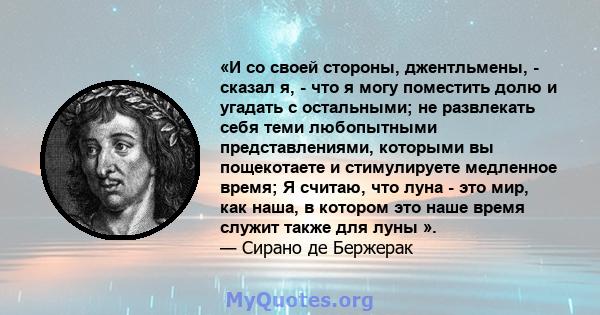 «И со своей стороны, джентльмены, - сказал я, - что я могу поместить долю и угадать с остальными; не развлекать себя теми любопытными представлениями, которыми вы пощекотаете и стимулируете медленное время; Я считаю, что луна - это мир, как наша, в котором это наше время служит также для луны ».
— Сирано де Бержерак

MyQuotes.org